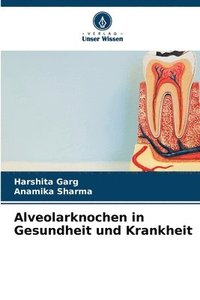 VERLAG
Unser Wissen

Harshita Garg
Anamika Sharma

Alveolarknochen in Gesundheit und Krankheit